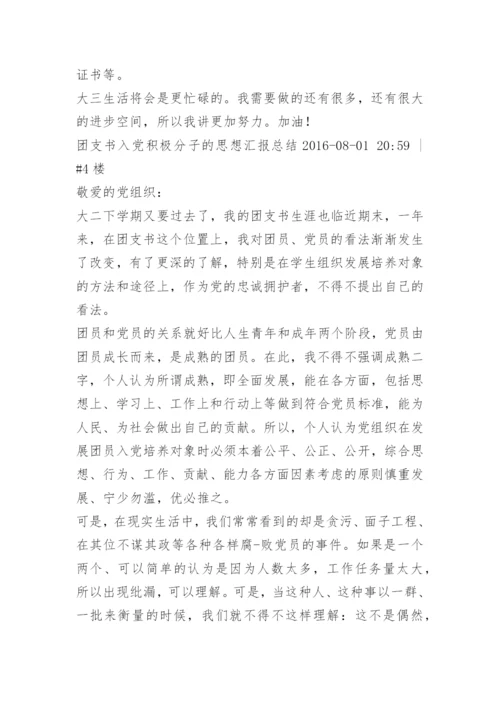 证书等。

大三生活将会是更忙碌的。我需要做的还有很多，还有很大的进步空间，所以我讲更加努力。加油!

团支书入党积极分子的思想汇报总结 2016-08-01 20:59 | #4 楼

敬爱的党组织：

大二下学期又要过去了，我的团支书生涯也临近期末，一年来，在团支书这个位置上，我对团员、党员的看法渐渐发生了改变，有了更深的了解，特别是在学生组织发展培养对象的方法和途径上，作为党的忠诚拥护者，不得不提出自己的看法。

团员和党员的关系就好比人生青年和成年两个阶段，党员由团员成长而来，是成熟的团员。在此，我不得不强调成熟二字，个人认为所谓成熟，即全面发展，能在各方面，包括思想上、学习上、工作上和行动上等做到符合党员标准，能为人民、为社会做出自己的贡献。所以，个人认为党组织在发展团员入党培养对象时必须本着公平、公正、公开，综合思想、行为、工作、贡献、能力各方面因素考虑的原则慎重发展、宁少勿滥，优必推之。

可是，在现实生活中，我们常常看到的却是贪污、面子工程、在其位不谋其政等各种各样腐-败党员的事件。如果是一个两个、可以简单的认为是因为人数太多，工作任务量太大，所以出现纰漏，可以理解。可是，当这种人、这种事以一群、一批来衡量的时候，我们就不得不这样理解：这不是偶然，